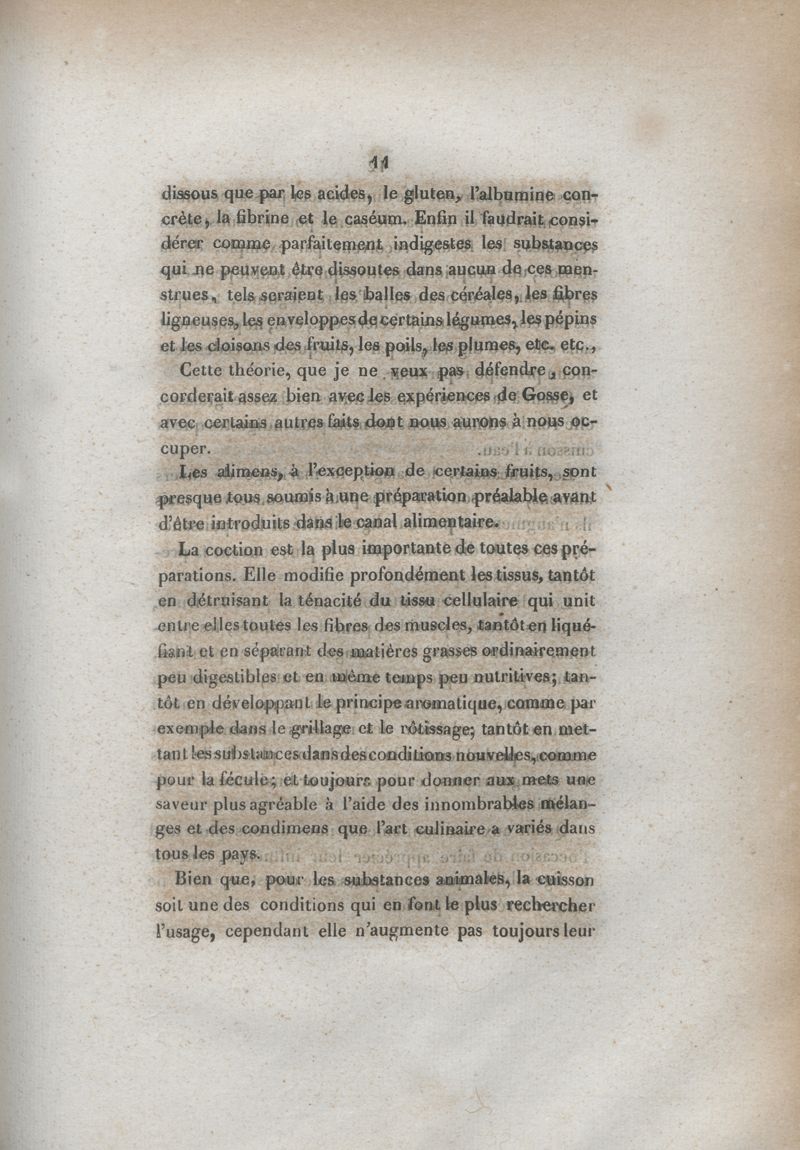 11

dissous que par les acides, le gluten, l'albumine concrète, la fibrine et le caséum. Enfin il faudrait considérer comme parfaitement indigestes les substances qui ne peuvent être dissoutes dans aucun de ces menstrues, tels seraient les balles des céréales, les fibres ligneuses, les enveloppes de certains légumes, les pépins et les cloisons des fruits, les poils, les plumes, etc. etc.,

Cette théorie, que je ne veux pas défendre, concorderait assez bien avec les expériences de Gosse, et avec certains autres faits dont nous aurons à nous occuper.

Les alimens, à l'exception de certains fruits, sont presque tous soumis à une préparation préalable avant d'être introduits dans le canal alimentaire.

La coction est la plus importante de toutes ces préparations. Elle modifie profondément les tissus, tantôt en détruisant la ténacité du tissu cellulaire qui unit entre elles toutes les fibres des muscles, tantôt en liquéfiant et en séparant des matières grasses ordinairement peu digestibles et en même temps peu nutritives; tantôt en développant le principe aromatique, comme par exemple dans le grillage et le rôtissage; tantôt en mettant les substances dans des conditions nouvelles, comme pour la fécule; et toujours pour donner aux mets une saveur plus agréable à l'aide des innombrables mélanges et des condimens que l'art culinaire a variés dans tous les pays.

Bien que, pour les substances animales, la cuisson soit une des conditions qui en font le plus rechercher l'usage, cependant elle n'augmente pas toujours leur